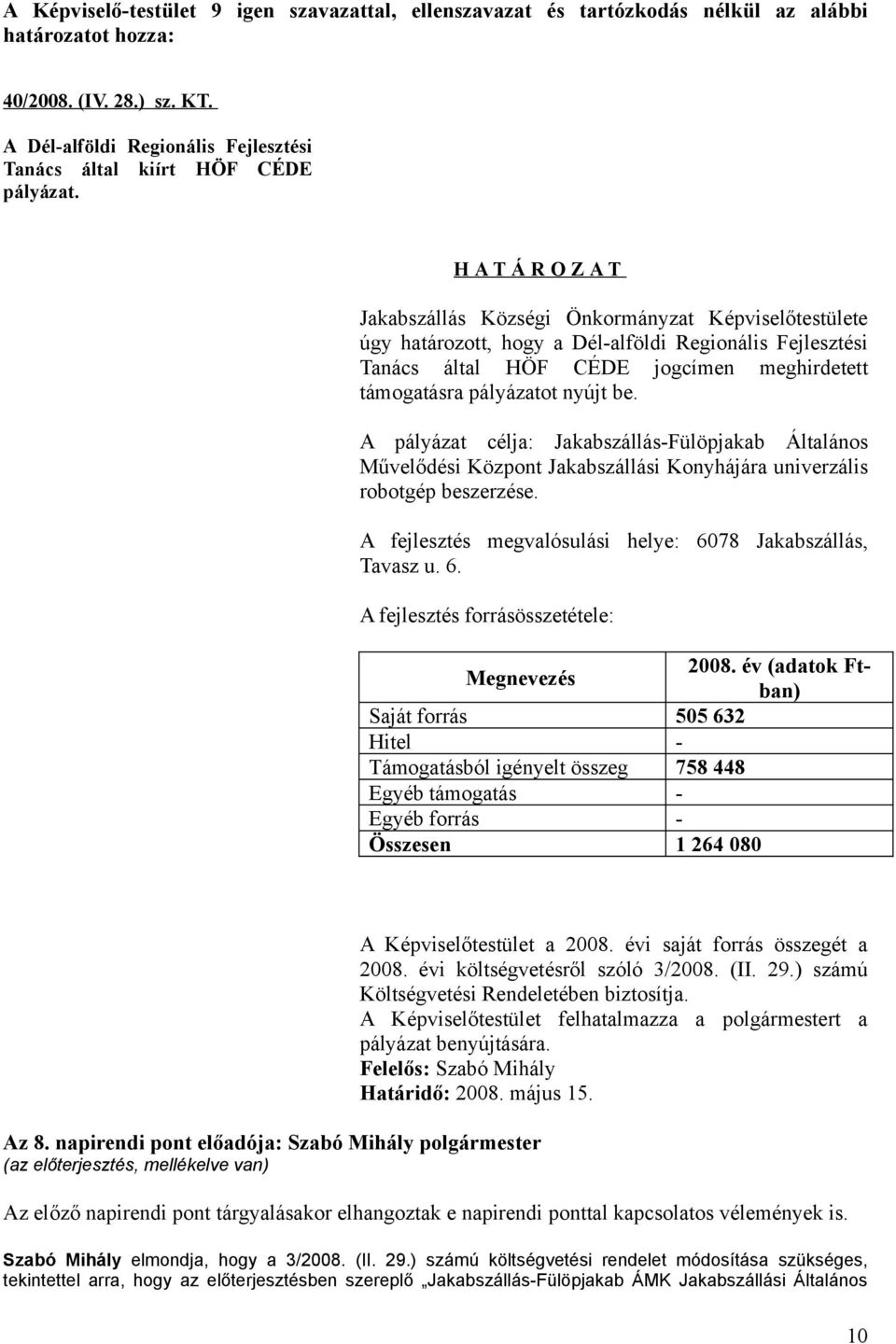 A Képviselő-testület 9 igen szavazattal, ellenszavazat és tartózkodás nélkül az alábbi határozatot hozza:

40/2008. (IV. 28.) sz. KT.
A Dél-alföldi Regionális Fejlesztési Tanács által kiírt HÖF CÉDE pályázat.

H A T Á R O Z A T

Jakabszállás Községi Önkormányzat Képviselőtestülete úgy határozott, hogy a Dél-alföldi Regionális Fejlesztési Tanács által HÖF CÉDE jogcímen meghirdetett támogatásra pályázatot nyújt be.

A pályázat célja: Jakabszállás-Fülöpjakab Általános Művelődési Központ Jakabszállási Konyhájára univerzális robotgép beszerzése.

A fejlesztés megvalósulási helye: 6078 Jakabszállás, Tavasz u. 6.

A fejlesztés forrásösszetétele:

| Megnevezés | 2008. év (adatok Ft-ban) |
|---|---|
| Saját forrás | 505 632 |
| Hitel | - |
| Támogatásból igényelt összeg | 758 448 |
| Egyéb támogatás | - |
| Egyéb forrás | - |
| Összesen | 1 264 080 |

A Képviselőtestület a 2008. évi saját forrás összegét a 2008. évi költségvetésről szóló 3/2008. (II. 29.) számú Költségvetési Rendeletében biztosítja.
A Képviselőtestület felhatalmazza a polgármestert a pályázat benyújtására.
Felelős: Szabó Mihály
Határidő: 2008. május 15.

Az 8. napirendi pont előadója: Szabó Mihály polgármester
(az előterjesztés, mellékelve van)

Az előző napirendi pont tárgyalásakor elhangoztak e napirendi ponttal kapcsolatos vélemények is.

Szabó Mihály elmondja, hogy a 3/2008. (II. 29.) számú költségvetési rendelet módosítása szükséges, tekintettel arra, hogy az előterjesztésben szereplő „Jakabszállás-Fülöpjakab ÁMK Jakabszállási Általános

10